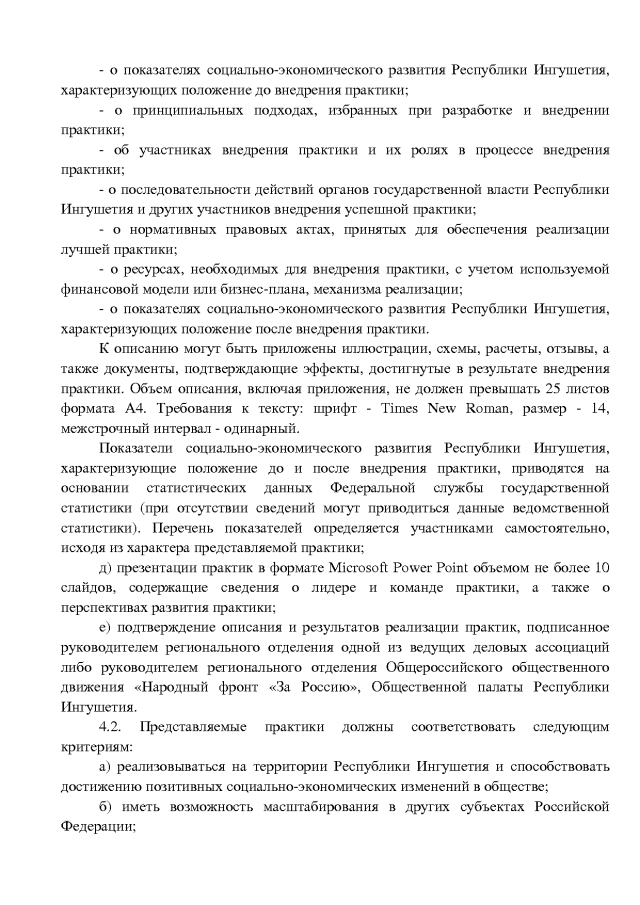 - о показателях социально-экономического развития Республики Ингушетия, характеризующих положение до внедрения практики;

- о принципиальных подходах, избранных при разработке и внедрении практики;

- об участниках внедрения практики и их ролях в процессе внедрения практики;

- о последовательности действий органов государственной власти Республики Ингушетия и других участников внедрения успешной практики;

- о нормативных правовых актах, принятых для обеспечения реализации лучшей практики;

- о ресурсах, необходимых для внедрения практики, с учетом используемой финансовой модели или бизнес-плана, механизма реализации;

- о показателях социально-экономического развития Республики Ингушетия, характеризующих положение после внедрения практики.

К описанию могут быть приложены иллюстрации, схемы, расчеты, отзывы, а также документы, подтверждающие эффекты, достигнутые в результате внедрения практики. Объем описания, включая приложения, не должен превышать 25 листов формата А4. Требования к тексту: шрифт - Times New Roman, размер - 14, межстрочный интервал - одинарный.

Показатели социально-экономического развития Республики Ингушетия, характеризующие положение до и после внедрения практики, приводятся на основании статистических данных Федеральной службы государственной статистики (при отсутствии сведений могут приводиться данные ведомственной статистики). Перечень показателей определяется участниками самостоятельно, исходя из характера представляемой практики;

д) презентации практик в формате Microsoft Power Point объемом не более 10 слайдов, содержащие сведения о лидере и команде практики, а также о перспективах развития практики;

е) подтверждение описания и результатов реализации практик, подписанное руководителем регионального отделения одной из ведущих деловых ассоциаций либо руководителем регионального отделения Общероссийского общественного движения «Народный фронт «За Россию», Общественной палаты Республики Ингушетия.

4.2. Представляемые практики должны соответствовать следующим критериям:

а) реализовываться на территории Республики Ингушетия и способствовать достижению позитивных социально-экономических изменений в обществе;

б) иметь возможность масштабирования в других субъектах Российской Федерации;